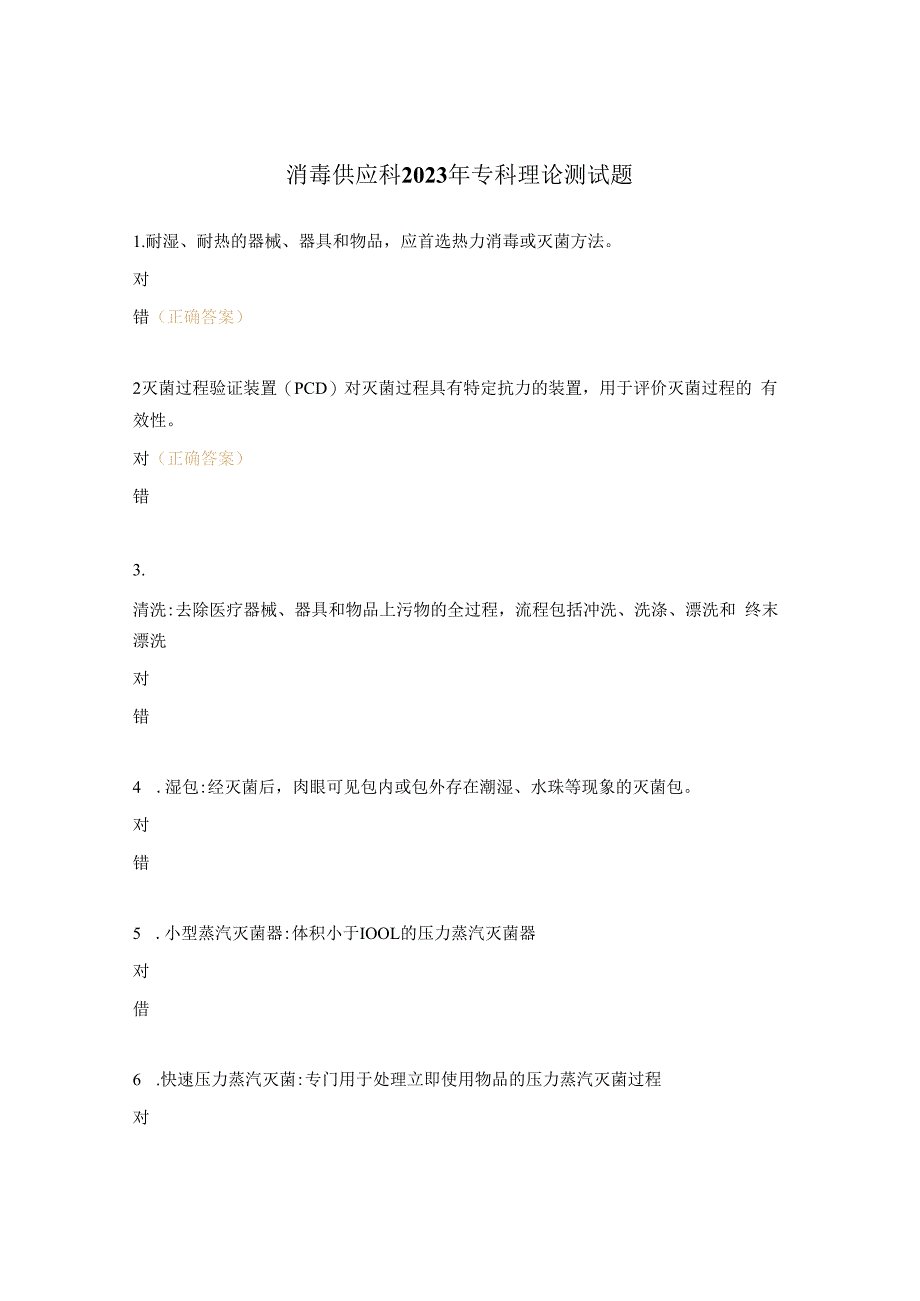 消毒供应科2023年专科理论测试题

1.耐湿、耐热的器械、器具和物品，应首选热力消毒或灭菌方法。

对

错（正确答案）

2灭菌过程验证装置（PCD）对灭菌过程具有特定抗力的装置，用于评价灭菌过程的 有效性。

对（正确答案）

错

3.

清洗:去除医疗器械、器具和物品上污物的全过程，流程包括冲洗、洗涤、漂洗和 终末漂洗

对

错

4 .湿包:经灭菌后，肉眼可见包内或包外存在潮湿、水珠等现象的灭菌包。

对

错

5 .小型蒸汽灭菌器:体积小于IOOL的压力蒸汽灭菌器

对

借

6 .快速压力蒸汽灭菌:专门用于处理立即使用物品的压力蒸汽灭菌过程

对